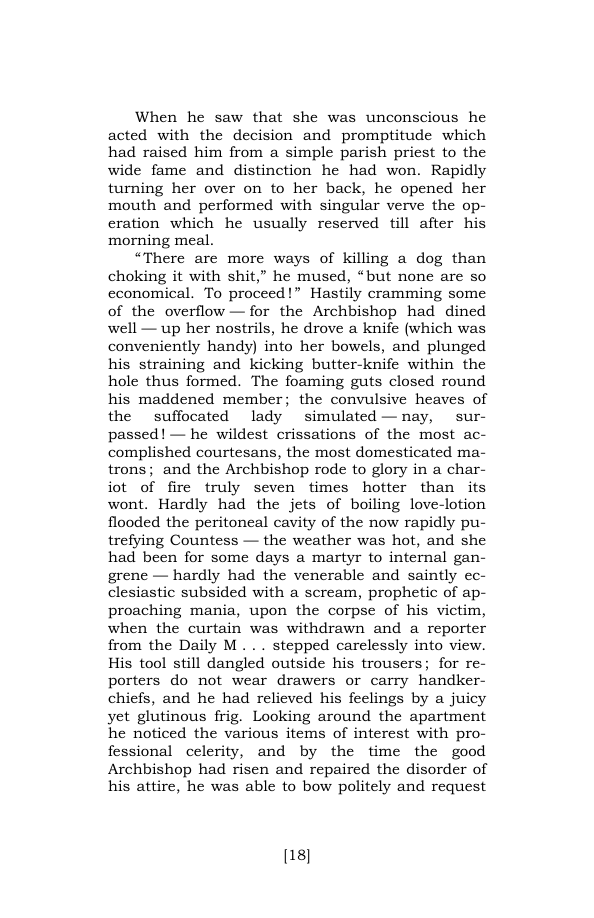 When he saw that she was unconscious he acted with the decision and promptitude which had raised him from a simple parish priest to the wide fame and distinction he had won. Rapidly turning her over on to her back, he opened her mouth and performed with singular verve the operation which he usually reserved till after his morning meal.

"There are more ways of killing a dog than choking it with shit," he mused, "but none are so economical. To proceed!" Hastily cramming some of the overflow — for the Archbishop had dined well — up her nostrils, he drove a knife (which was conveniently handy) into her bowels, and plunged his straining and kicking butter-knife within the hole thus formed. The foaming guts closed round his maddened member; the convulsive heaves of the suffocated lady simulated — nay, surpassed! — he wildest crissations of the most accomplished courtesans, the most domesticated matrons; and the Archbishop rode to glory in a chariot of fire truly seven times hotter than its wont. Hardly had the jets of boiling love-lotion flooded the peritoneal cavity of the now rapidly putrefying Countess — the weather was hot, and she had been for some days a martyr to internal gangrene — hardly had the venerable and saintly ecclesiastic subsided with a scream, prophetic of approaching mania, upon the corpse of his victim, when the curtain was withdrawn and a reporter from the Daily M . . . stepped carelessly into view. His tool still dangled outside his trousers; for reporters do not wear drawers or carry handkerchiefs, and he had relieved his feelings by a juicy yet glutinous frig. Looking around the apartment he noticed the various items of interest with professional celerity, and by the time the good Archbishop had risen and repaired the disorder of his attire, he was able to bow politely and request

[18]